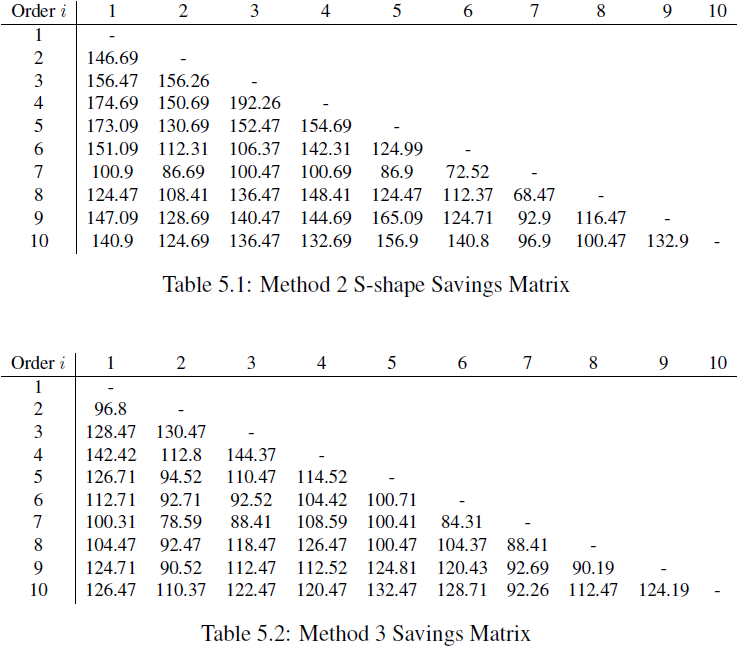 | Order $i$ | 1 | 2 | 3 | 4 | 5 | 6 | 7 | 8 | 9 | 10 |
|---|---|---|---|---|---|---|---|---|---|---|
| 1 | - | | | | | | | | | |
| 2 | 146.69 | - | | | | | | | | |
| 3 | 156.47 | 156.26 | - | | | | | | | |
| 4 | 174.69 | 150.69 | 192.26 | - | | | | | | |
| 5 | 173.09 | 130.69 | 152.47 | 154.69 | - | | | | | |
| 6 | 151.09 | 112.31 | 106.37 | 142.31 | 124.99 | - | | | | |
| 7 | 100.9 | 86.69 | 100.47 | 100.69 | 86.9 | 72.52 | - | | | |
| 8 | 124.47 | 108.41 | 136.47 | 148.41 | 124.47 | 112.37 | 68.47 | - | | |
| 9 | 147.09 | 128.69 | 140.47 | 144.69 | 165.09 | 124.71 | 92.9 | 116.47 | - | |
| 10 | 140.9 | 124.69 | 136.47 | 132.69 | 156.9 | 140.8 | 96.9 | 100.47 | 132.9 | - |

Table 5.1: Method 2 S-shape Savings Matrix

| Order $i$ | 1 | 2 | 3 | 4 | 5 | 6 | 7 | 8 | 9 | 10 |
|---|---|---|---|---|---|---|---|---|---|---|
| 1 | - | | | | | | | | | |
| 2 | 96.8 | - | | | | | | | | |
| 3 | 128.47 | 130.47 | - | | | | | | | |
| 4 | 142.42 | 112.8 | 144.37 | - | | | | | | |
| 5 | 126.71 | 94.52 | 110.47 | 114.52 | - | | | | | |
| 6 | 112.71 | 92.71 | 92.52 | 104.42 | 100.71 | - | | | | |
| 7 | 100.31 | 78.59 | 88.41 | 108.59 | 100.41 | 84.31 | - | | | |
| 8 | 104.47 | 92.47 | 118.47 | 126.47 | 100.47 | 104.37 | 88.41 | - | | |
| 9 | 124.71 | 90.52 | 112.47 | 112.52 | 124.81 | 120.43 | 92.69 | 90.19 | - | |
| 10 | 126.47 | 110.37 | 122.47 | 120.47 | 132.47 | 128.71 | 92.26 | 112.47 | 124.19 | - |

Table 5.2: Method 3 Savings Matrix